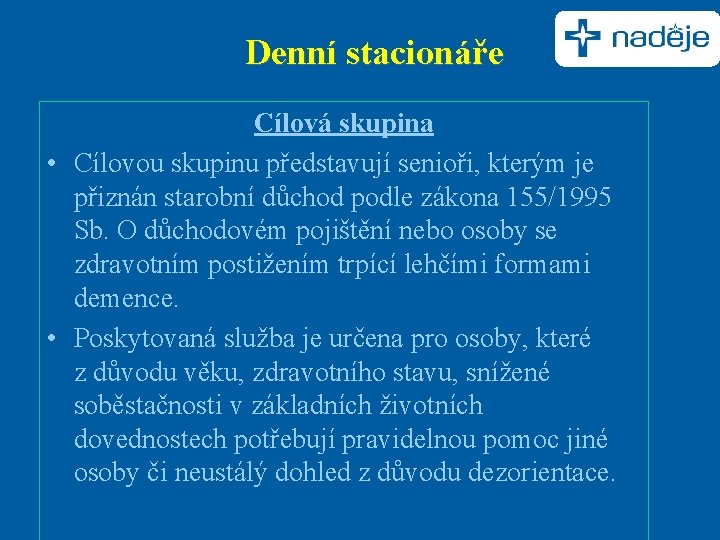 Denní stacionáře

naděje

Cílová skupina

• Cílovou skupinu představují senioři, kterým je přiznán starobní důchod podle zákona 155/1995 Sb. O důchodovém pojištění nebo osoby se zdravotním postižením trpící lehčími formami demence.

• Poskytovaná služba je určena pro osoby, které z důvodu věku, zdravotního stavu, snížené soběstačnosti v základních životních dovednostech potřebují pravidelnou pomoc jiné osoby či neustálý dohled z důvodu dezorientace.